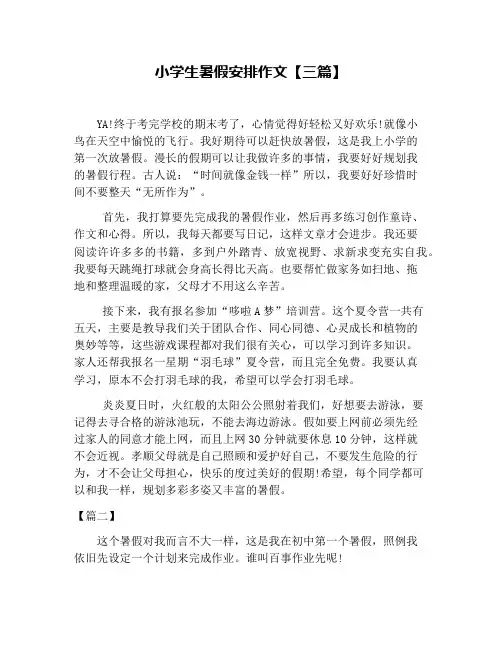 小学生暑假安排作文【三篇】

YA!终于考完学校的期末考了，心情觉得好轻松又好欢乐!就像小鸟在天空中愉悦的飞行。我好期待可以赶快放暑假，这是我上小学的第一次放暑假。漫长的假期可以让我做许多的事情，我要好好规划我的暑假行程。古人说：“时间就像金钱一样”所以，我要好好珍惜时间不要整天“无所作为”。

首先，我打算要先完成我的暑假作业，然后再多练习创作童诗、作文和心得。所以，我每天都要写日记，这样文章才会进步。我还要阅读许许多多的书籍，多到户外踏青、放宽视野、求新求变充实自我。我要每天跳绳打球就会身高长得比天高。也要帮忙做家务如扫地、拖地和整理温暖的家，父母才不用这么辛苦。

接下来，我有报名参加“哆啦A梦”培训营。这个夏令营一共有五天，主要是教导我们关于团队合作、同心同德、心灵成长和植物的奥妙等等，这些游戏课程都对我们很有关心，可以学习到许多知识。家人还帮我报名一星期“羽毛球”夏令营，而且完全免费。我要认真学习，原本不会打羽毛球的我，希望可以学会打羽毛球。

炎炎夏日时，火红般的太阳公公照射着我们，好想要去游泳，要记得去寻合格的游泳池玩，不能去海边游泳。假如要上网前必须先经过家人的同意才能上网，而且上网30分钟就要休息10分钟，这样就不会近视。孝顺父母就是自己照顾和爱护好自己，不要发生危险的行为，才不会让父母担心，快乐的度过美好的假期!希望，每个同学都可以和我一样，规划多彩多姿又丰富的暑假。

【篇二】

这个暑假对我而言不大一样，这是我在初中第一个暑假，照例我依旧先设定一个计划来完成作业。谁叫百事作业先呢!